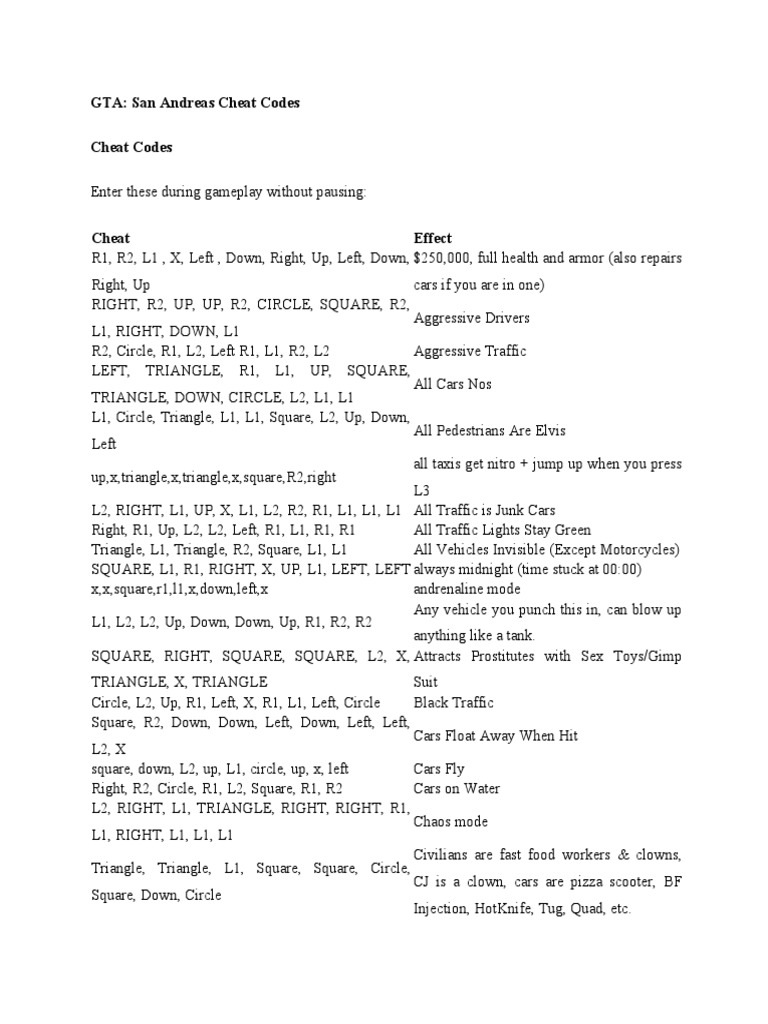 GTA: San Andreas Cheat Codes

Cheat Codes

Enter these during gameplay without pausing:

| Cheat | Effect |
|---|---|
| R1, R2, L1 , X, Left , Down, Right, Up, Left, Down, Right, Up | $250,000, full health and armor (also repairs cars if you are in one) |
| RIGHT, R2, UP, UP, R2, CIRCLE, SQUARE, R2, L1, RIGHT, DOWN, L1 | Aggressive Drivers |
| R2, Circle, R1, L2, Left R1, L1, R2, L2 | Aggressive Traffic |
| LEFT, TRIANGLE, R1, L1, UP, SQUARE, TRIANGLE, DOWN, CIRCLE, L2, L1, L1 | All Cars Nos |
| L1, Circle, Triangle, L1, L1, Square, L2, Up, Down, Left | All Pedestrians Are Elvis |
| up,x,triangle,x,triangle,x,square,R2,right | all taxis get nitro + jump up when you press L3 |
| L2, RIGHT, L1, UP, X, L1, L2, R2, R1, L1, L1, L1 | All Traffic is Junk Cars |
| Right, R1, Up, L2, L2, Left, R1, L1, R1, R1 | All Traffic Lights Stay Green |
| Triangle, L1, Triangle, R2, Square, L1, L1 | All Vehicles Invisible (Except Motorcycles) |
| SQUARE, L1, R1, RIGHT, X, UP, L1, LEFT, LEFT | always midnight (time stuck at 00:00) |
| x,x,square,r1,l1,x,down,left,x | andrenaline mode |
| L1, L2, L2, Up, Down, Down, Up, R1, R2, R2 | Any vehicle you punch this in, can blow up anything like a tank. |
| SQUARE, RIGHT, SQUARE, SQUARE, L2, X, TRIANGLE, X, TRIANGLE | Attracts Prostitutes with Sex Toys/Gimp Suit |
| Circle, L2, Up, R1, Left, X, R1, L1, Left, Circle | Black Traffic |
| Square, R2, Down, Down, Left, Down, Left, Left, L2, X | Cars Float Away When Hit |
| square, down, L2, up, L1, circle, up, x, left | Cars Fly |
| Right, R2, Circle, R1, L2, Square, R1, R2 | Cars on Water |
| L2, RIGHT, L1, TRIANGLE, RIGHT, RIGHT, R1, L1, RIGHT, L1, L1, L1 | Chaos mode |
| Triangle, Triangle, L1, Square, Square, Circle, Square, Down, Circle | Civilians are fast food workers & clowns, CJ is a clown, cars are pizza scooter, BF Injection, HotKnife, Tug, Quad, etc. |